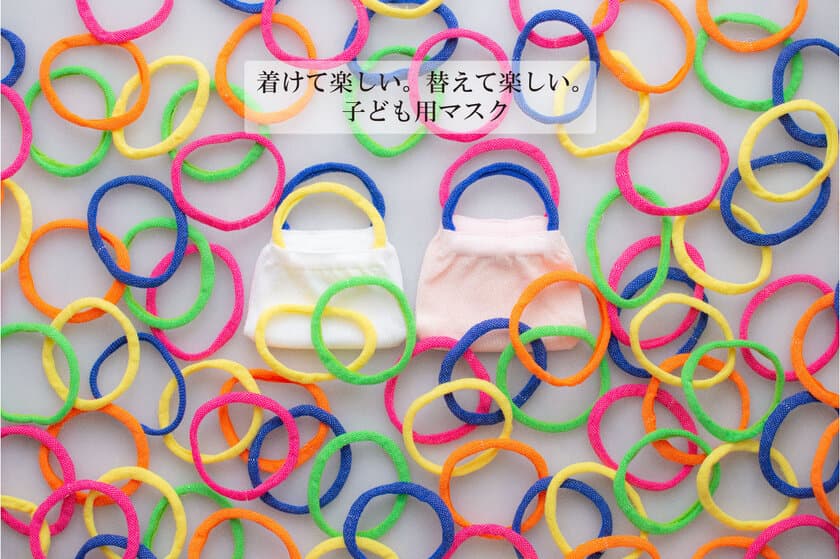 着けて楽しい。替えて楽しい。
子ども用マスク